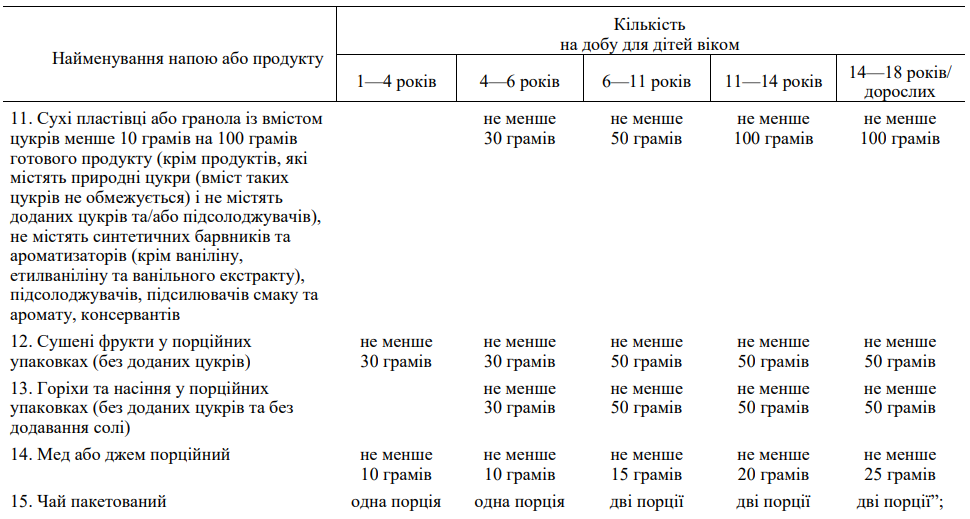 | Найменування напою або продукту | Кількість на добу для дітей віком | | | | |
|---|---|---|---|---|---|
| | 1—4 років | 4—6 років | 6—11 років | 11—14 років | 14—18 років/ дорослих |
| 11. Сухі пластівці або гранола із вмістом цукрів менше 10 грамів на 100 грамів готового продукту (крім продуктів, які містять природні цукри (вміст таких цукрів не обмежується) і не містять доданих цукрів та/або підсолоджувачів), не містять синтетичних барвників та ароматизаторів (крім ваніліну, етилваніліну та ванільного екстракту), підсолоджувачів, підсилювачів смаку та аромату, консервантів | | не менше 30 грамів | не менше 50 грамів | не менше 100 грамів | не менше 100 грамів |
| 12. Сушені фрукти у порційних упаковках (без доданих цукрів) | не менше 30 грамів | не менше 30 грамів | не менше 50 грамів | не менше 50 грамів | не менше 50 грамів |
| 13. Горіхи та насіння у порційних упаковках (без доданих цукрів та без додавання солі) | | не менше 30 грамів | не менше 50 грамів | не менше 50 грамів | не менше 50 грамів |
| 14. Мед або джем порційний | не менше 10 грамів | не менше 10 грамів | не менше 15 грамів | не менше 20 грамів | не менше 25 грамів |
| 15. Чай пакетований | одна порція | одна порція | дві порції | дві порції | дві порції”; |